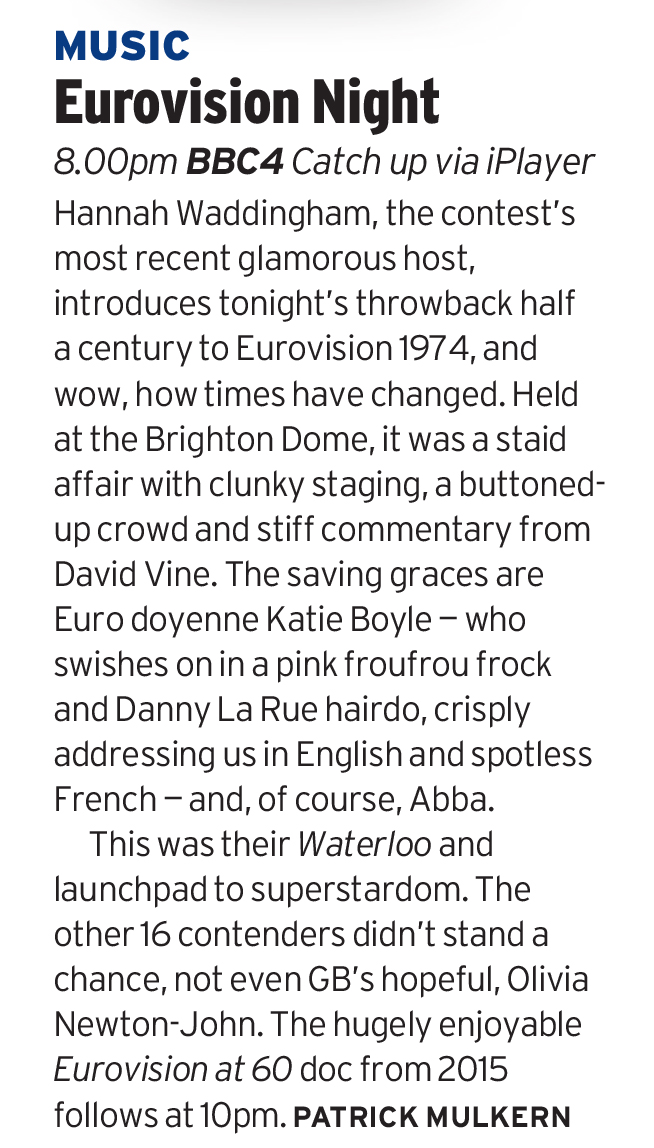 MUSIC
Eurovision Night
8.00pm BBC4 Catch up via iPlayer
Hannah Waddingham, the contest's most recent glamorous host, introduces tonight's throwback half a century to Eurovision 1974, and wow, how times have changed. Held at the Brighton Dome, it was a staid affair with clunky staging, a buttoned-up crowd and stiff commentary from David Vine. The saving graces are Euro doyenne Katie Boyle — who swishes on in a pink froufrou frock and Danny La Rue hairdo, crisply addressing us in English and spotless French — and, of course, Abba.

This was their Waterloo and launchpad to superstardom. The other 16 contenders didn't stand a chance, not even GB's hopeful, Olivia Newton-John. The hugely enjoyable Eurovision at 60 doc from 2015 follows at 10pm. PATRICK MULKERN